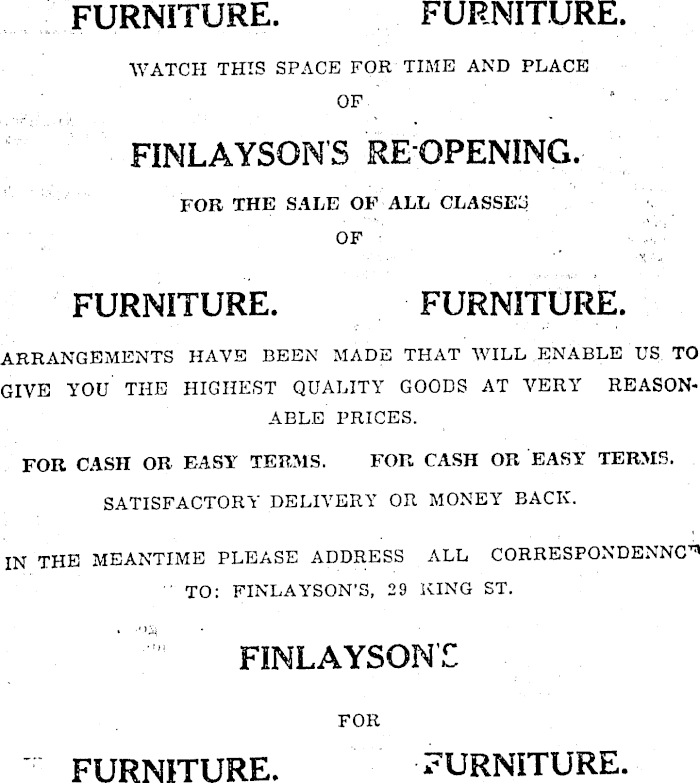 FURNITURE. FURNITURE.

WATCH THIS SPACE FOR TIME AND PLACE OF

FINLAYSON'S RE-OPENING.

FOR THE SALE OF ALL CLASSES OF

FURNITURE. FURNITURE.

ARRANGEMENTS HAVE BEEN MADE THAT WILL ENABLE US TO GIVE YOU THE HIGHEST QUALITY GOODS AT VERY REASONABLE PRICES.

FOR CASH OR EASY TERMS. FOR CASH OR EASY TERMS.

SATISFACTORY DELIVERY OR MONEY BACK.

IN THE MEANTIME PLEASE ADDRESS ALL CORRESPONDENNCE TO: FINLAYSON'S, 29 KING ST.

FINLAYSON'S

FOR

FURNITURE. FURNITURE.